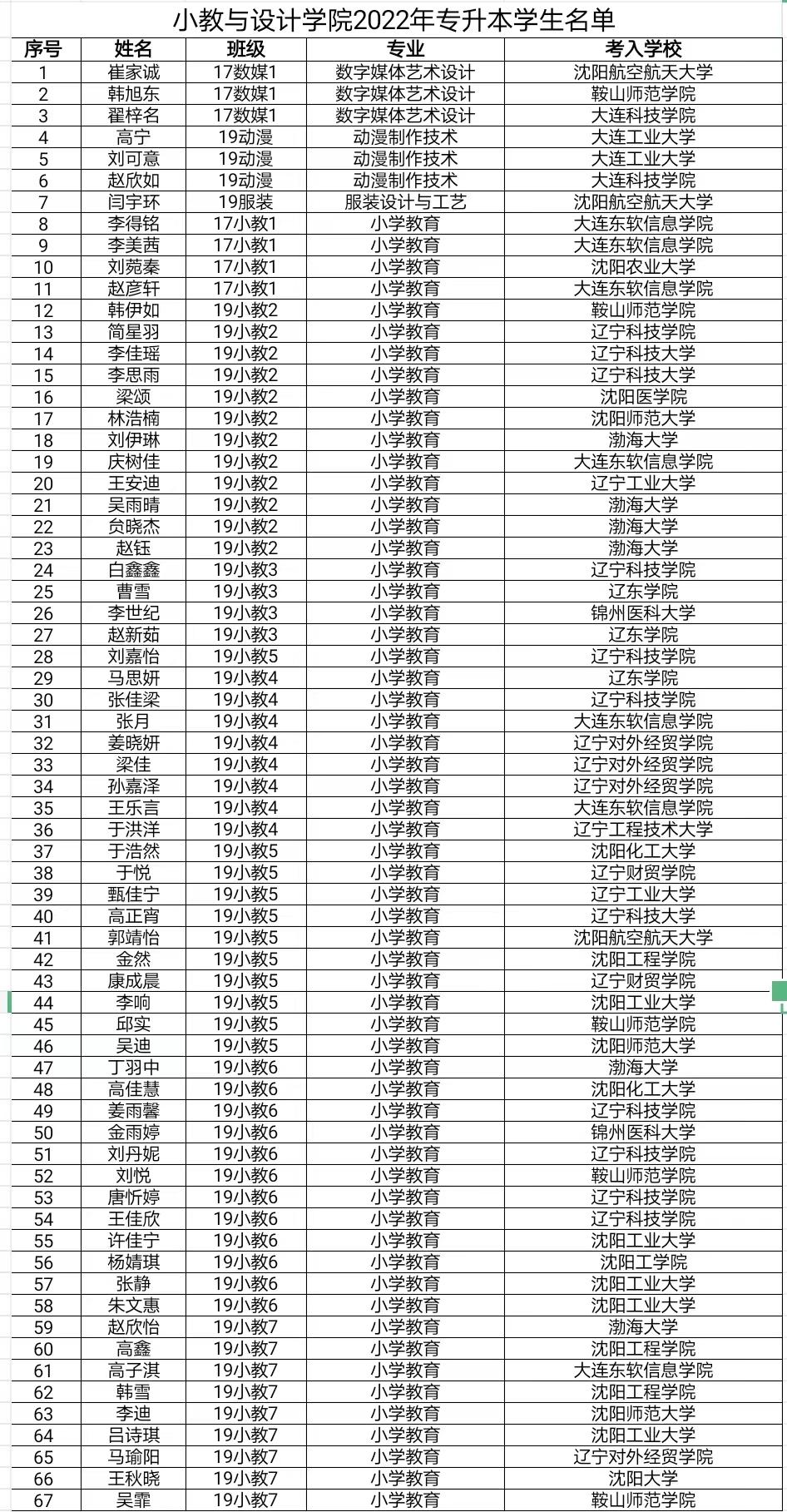 小教与设计学院2022年专升本学生名单

| 序号 | 姓名 | 班级 | 专业 | 考入学校 |
|---|---|---|---|---|
| 1 | 崔家诚 | 17数媒1 | 数字媒体艺术设计 | 沈阳航空航天大学 |
| 2 | 韩旭东 | 17数媒1 | 数字媒体艺术设计 | 鞍山师范学院 |
| 3 | 翟梓名 | 17数媒1 | 数字媒体艺术设计 | 大连科技学院 |
| 4 | 高宁 | 19动漫 | 动漫制作技术 | 大连工业大学 |
| 5 | 刘可意 | 19动漫 | 动漫制作技术 | 大连工业大学 |
| 6 | 赵欣如 | 19动漫 | 动漫制作技术 | 大连科技学院 |
| 7 | 闫宇环 | 19服装 | 服装设计与工艺 | 沈阳航空航天大学 |
| 8 | 李得铭 | 17小教1 | 小学教育 | 大连东软信息学院 |
| 9 | 李美茜 | 17小教1 | 小学教育 | 大连东软信息学院 |
| 10 | 刘菀秦 | 17小教1 | 小学教育 | 沈阳农业大学 |
| 11 | 赵彦轩 | 17小教1 | 小学教育 | 大连东软信息学院 |
| 12 | 韩伊如 | 19小教2 | 小学教育 | 鞍山师范学院 |
| 13 | 简星羽 | 19小教2 | 小学教育 | 辽宁科技学院 |
| 14 | 李佳瑶 | 19小教2 | 小学教育 | 辽宁科技大学 |
| 15 | 李思雨 | 19小教2 | 小学教育 | 辽宁科技大学 |
| 16 | 梁颂 | 19小教2 | 小学教育 | 沈阳医学院 |
| 17 | 林浩楠 | 19小教2 | 小学教育 | 沈阳师范大学 |
| 18 | 刘伊琳 | 19小教2 | 小学教育 | 渤海大学 |
| 19 | 庆树佳 | 19小教2 | 小学教育 | 大连东软信息学院 |
| 20 | 王安迪 | 19小教2 | 小学教育 | 辽宁工业大学 |
| 21 | 吴雨晴 | 19小教2 | 小学教育 | 渤海大学 |
| 22 | 贠晓杰 | 19小教2 | 小学教育 | 渤海大学 |
| 23 | 赵钰 | 19小教2 | 小学教育 | 渤海大学 |
| 24 | 白鑫鑫 | 19小教3 | 小学教育 | 辽宁科技学院 |
| 25 | 曹雪 | 19小教3 | 小学教育 | 辽东学院 |
| 26 | 李世纪 | 19小教3 | 小学教育 | 锦州医科大学 |
| 27 | 赵新茹 | 19小教3 | 小学教育 | 辽东学院 |
| 28 | 刘嘉怡 | 19小教5 | 小学教育 | 辽宁科技学院 |
| 29 | 马思妍 | 19小教4 | 小学教育 | 辽东学院 |
| 30 | 张佳梁 | 19小教4 | 小学教育 | 辽宁科技学院 |
| 31 | 张月 | 19小教4 | 小学教育 | 大连东软信息学院 |
| 32 | 姜晓妍 | 19小教4 | 小学教育 | 辽宁对外经贸学院 |
| 33 | 梁佳 | 19小教4 | 小学教育 | 辽宁对外经贸学院 |
| 34 | 孙嘉泽 | 19小教4 | 小学教育 | 辽宁对外经贸学院 |
| 35 | 王乐言 | 19小教4 | 小学教育 | 大连东软信息学院 |
| 36 | 于洪洋 | 19小教4 | 小学教育 | 辽宁工程技术大学 |
| 37 | 于浩然 | 19小教5 | 小学教育 | 沈阳化工大学 |
| 38 | 于悦 | 19小教5 | 小学教育 | 辽宁财贸学院 |
| 39 | 甄佳宁 | 19小教5 | 小学教育 | 辽宁工业大学 |
| 40 | 高正宵 | 19小教5 | 小学教育 | 辽宁科技大学 |
| 41 | 郭靖怡 | 19小教5 | 小学教育 | 沈阳航空航天大学 |
| 42 | 金然 | 19小教5 | 小学教育 | 沈阳工程学院 |
| 43 | 康成晨 | 19小教5 | 小学教育 | 辽宁财贸学院 |
| 44 | 李响 | 19小教5 | 小学教育 | 沈阳工业大学 |
| 45 | 邱实 | 19小教5 | 小学教育 | 鞍山师范学院 |
| 46 | 吴迪 | 19小教5 | 小学教育 | 沈阳师范大学 |
| 47 | 丁羽中 | 19小教6 | 小学教育 | 渤海大学 |
| 48 | 高佳慧 | 19小教6 | 小学教育 | 沈阳化工大学 |
| 49 | 姜雨馨 | 19小教6 | 小学教育 | 辽宁科技学院 |
| 50 | 金雨婷 | 19小教6 | 小学教育 | 锦州医科大学 |
| 51 | 刘丹妮 | 19小教6 | 小学教育 | 辽宁科技学院 |
| 52 | 刘悦 | 19小教6 | 小学教育 | 鞍山师范学院 |
| 53 | 唐忻婷 | 19小教6 | 小学教育 | 辽宁科技学院 |
| 54 | 王佳欣 | 19小教6 | 小学教育 | 辽宁科技学院 |
| 55 | 许佳宁 | 19小教6 | 小学教育 | 沈阳工业大学 |
| 56 | 杨婧琪 | 19小教6 | 小学教育 | 沈阳工学院 |
| 57 | 张静 | 19小教6 | 小学教育 | 沈阳工业大学 |
| 58 | 朱文惠 | 19小教6 | 小学教育 | 沈阳工业大学 |
| 59 | 赵欣怡 | 19小教7 | 小学教育 | 渤海大学 |
| 60 | 高鑫 | 19小教7 | 小学教育 | 沈阳工程学院 |
| 61 | 高子淇 | 19小教7 | 小学教育 | 大连东软信息学院 |
| 62 | 韩雪 | 19小教7 | 小学教育 | 沈阳工程学院 |
| 63 | 李迪 | 19小教7 | 小学教育 | 沈阳师范大学 |
| 64 | 吕诗琪 | 19小教7 | 小学教育 | 沈阳工业大学 |
| 65 | 马瑜阳 | 19小教7 | 小学教育 | 辽宁对外经贸学院 |
| 66 | 王秋晓 | 19小教7 | 小学教育 | 沈阳大学 |
| 67 | 吴霏 | 19小教7 | 小学教育 | 鞍山师范学院 |